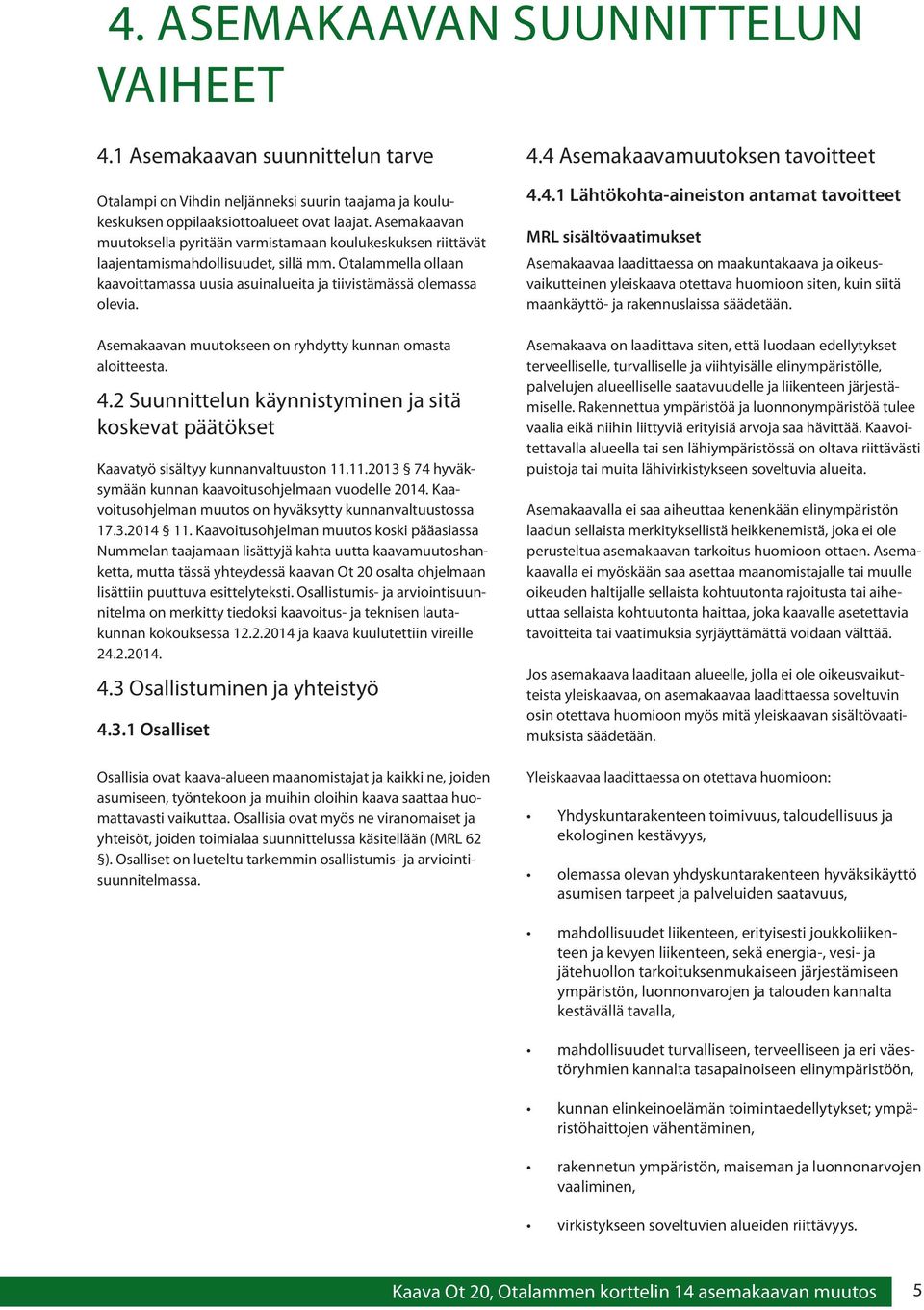 4. ASEMAKAAVAN SUUNNITTELUN VAIHEET

4.1 Asemakaavan suunnittelun tarve

Otalampi on Vihdin neljänneksi suurin taajama ja koulukeskuksen oppilaaksiottoalueet ovat laajat. Asemakaavan muutoksella pyritään varmistamaan koulukeskuksen riittävät laajentamismahdollisuudet, sillä mm. Otalammella ollaan kaavoittamassa uusia asuinalueita ja tiivistämässä olemassa olevia.

Asemakaavan muutokseen on ryhdytty kunnan omasta aloitteesta.

4.2 Suunnittelun käynnistyminen ja sitä koskevat päätökset

Kaavatyö sisältyy kunnanvaltuuston 11.11.2013 § 74 hyväksymään kunnan kaavoitusohjelmaan vuodelle 2014. Kaavoitusohjelman muutos on hyväksytty kunnanvaltuustossa 17.3.2014 § 11. Kaavoitusohjelman muutos koski pääasiassa Nummelan taajamaan lisättyjä kahta uutta kaavamuutoshanketta, mutta tässä yhteydessä kaavan Ot 20 osalta ohjelmaan lisättiin puuttuva esittelyteksti. Osallistumis- ja arviointisuunnitelma on merkitty tiedoksi kaavoitus- ja teknisen lautakunnan kokouksessa 12.2.2014 ja kaava kuulutettiin vireille 24.2.2014.

4.3 Osallistuminen ja yhteistyö

4.3.1 Osalliset

Osallisia ovat kaava-alueen maanomistajat ja kaikki ne, joiden asumiseen, työntekoon ja muihin oloihin kaava saattaa huomattavasti vaikuttaa. Osallisia ovat myös ne viranomaiset ja yhteisöt, joiden toimialaa suunnittelussa käsitellään (MRL 62 §). Osalliset on lueteltu tarkemmin osallistumis- ja arviointisuunnitelmassa.

4.4 Asemakaavamuutoksen tavoitteet

4.4.1 Lähtökohta-aineiston antamat tavoitteet

MRL sisältövaatimukset

Asemakaavaa laadittaessa on maakuntakaava ja oikeusvaikutteinen yleiskaava otettava huomioon siten, kuin siitä maankäyttö- ja rakennuslaissa säädetään.

Asemakaava on laadittava siten, että luodaan edellytykset terveelliselle, turvalliselle ja viihtyisälle elinympäristölle, palvelujen alueelliselle saatavuudelle ja liikenteen järjestämiselle. Rakennettua ympäristöä ja luonnonympäristöä tulee vaalia eikä niihin liittyviä erityisiä arvoja saa hävittää. Kaavoitettavalla alueella tai sen lähiympäristössä on oltava riittävästi puistoja tai muita lähivirkistykseen soveltuvia alueita.

Asemakaavalla ei saa aiheuttaa kenenkään elinympäristön laadun sellaista merkityksellistä heikkenemistä, joka ei ole perusteltua asemakaavan tarkoitus huomioon ottaen. Asemakaavalla ei myöskään saa asettaa maanomistajalle tai muulle oikeuden haltijalle sellaista kohtuutonta rajoitusta tai aiheuttaa sellaista kohtuutonta haittaa, joka kaavalle asetettavia tavoitteita tai vaatimuksia syrjäyttämättä voidaan välttää.

Jos asemakaava laaditaan alueelle, jolla ei ole oikeusvaikutteista yleiskaavaa, on asemakaavaa laadittaessa soveltuvin osin otettava huomioon myös mitä yleiskaavan sisältövaatimuksista säädetään.

Yleiskaavaa laadittaessa on otettava huomioon:

• Yhdyskuntarakenteen toimivuus, taloudellisuus ja ekologinen kestävyys,

• olemassa olevan yhdyskuntarakenteen hyväksikäyttö asumisen tarpeet ja palveluiden saatavuus,

• mahdollisuudet liikenteen, erityisesti joukkoliikenteen ja kevyen liikenteen, sekä energia-, vesi- ja jätehuollon tarkoituksenmukaiseen järjestämiseen ympäristön, luonnonvarojen ja talouden kannalta kestävällä tavalla,

• mahdollisuudet turvalliseen, terveelliseen ja eri väestöryhmien kannalta tasapainoiseen elinympäristöön,

• kunnan elinkeinoelämän toimintaedellytykset; ympäristöhaittojen vähentäminen,

• rakennetun ympäristön, maiseman ja luonnonarvojen vaaliminen,

• virkistykseen soveltuvien alueiden riittävyys.

Kaava Ot 20, Otalammen korttelin 14 asemakaavan muutos 5